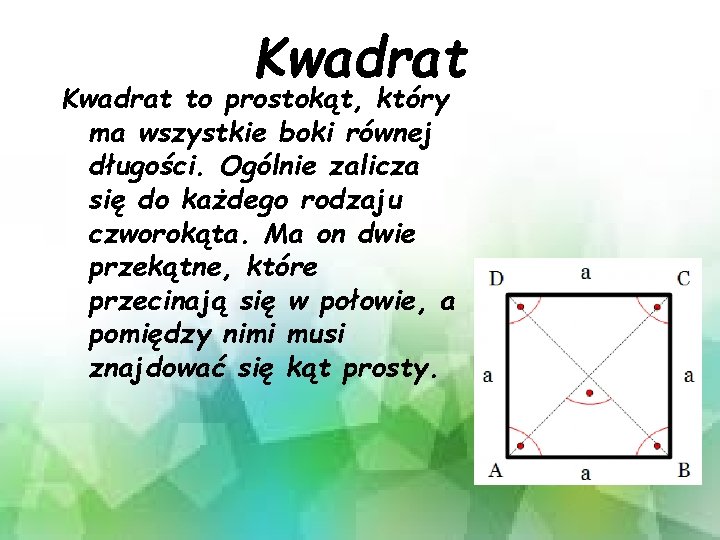 Kwadrat

Kwadrat to prostokąt, który ma wszystkie boki równej długości. Ogólnie zalicza się do każdego rodzaju czworokąta. Ma on dwie przekątne, które przecinają się w połowie, a pomiędzy nimi musi znajdować się kąt prosty.

D
a
C
a
a
A
a
B